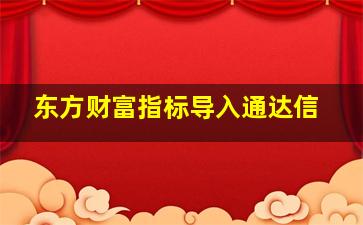 东方财富指标导入通达信